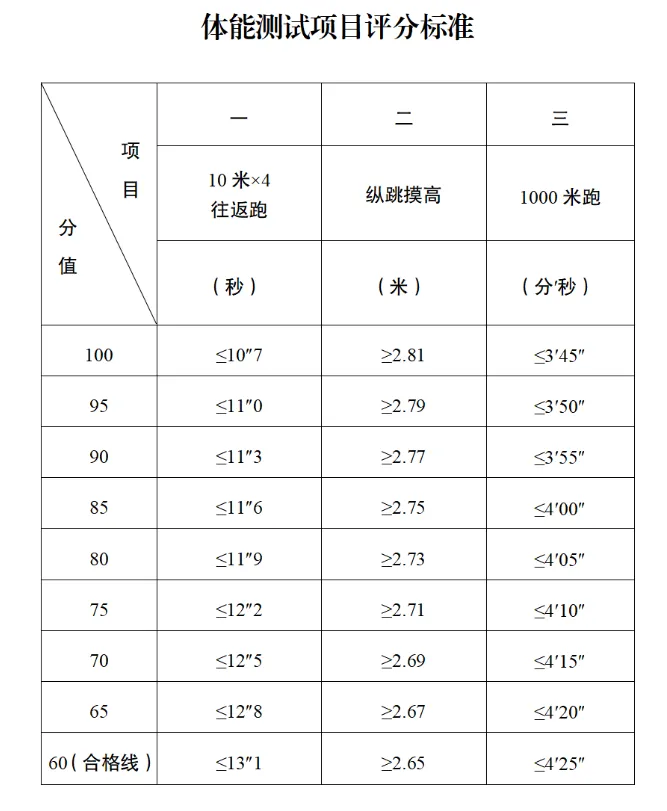 体能测试项目评分标准

| 项目 / 分值 | 一 | 二 | 三 |
|---|---|---|---|
| | 10 米×4 往返跑 | 纵跳摸高 | 1000 米跑 |
| | （秒） | （米） | （分′秒） |
| 100 | ≤10″7 | ≥2.81 | ≤3′45″ |
| 95 | ≤11″0 | ≥2.79 | ≤3′50″ |
| 90 | ≤11″3 | ≥2.77 | ≤3′55″ |
| 85 | ≤11″6 | ≥2.75 | ≤4′00″ |
| 80 | ≤11″9 | ≥2.73 | ≤4′05″ |
| 75 | ≤12″2 | ≥2.71 | ≤4′10″ |
| 70 | ≤12″5 | ≥2.69 | ≤4′15″ |
| 65 | ≤12″8 | ≥2.67 | ≤4′20″ |
| 60（合格线） | ≤13″1 | ≥2.65 | ≤4′25″ |